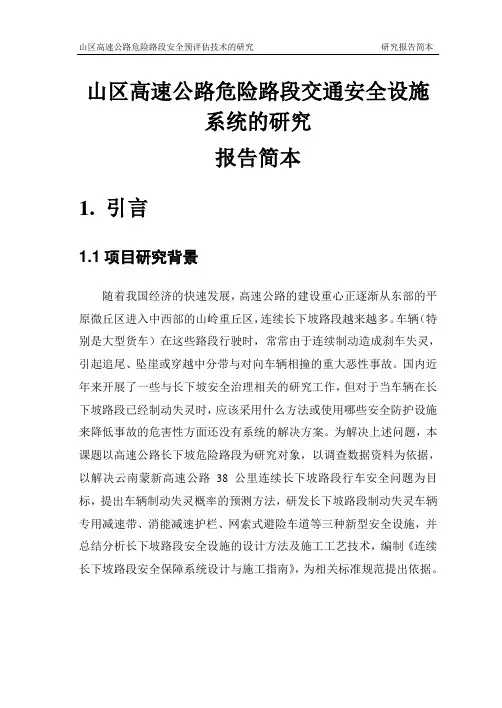 山区高速公路危险路段安全预评估技术的研究　　研究报告简本

山区高速公路危险路段交通安全设施系统的研究
报告简本

1. 引言

1.1 项目研究背景

随着我国经济的快速发展，高速公路的建设重心正逐渐从东部的平原微丘区进入中西部的山岭重丘区，连续长下坡路段越来越多。车辆（特别是大型货车）在这些路段行驶时，常常由于连续制动造成刹车失灵，引起追尾、坠崖或穿越中分带与对向车辆相撞的重大恶性事故。国内近年来开展了一些与长下坡安全治理相关的研究工作，但对于当车辆在长下坡路段已经制动失灵时，应该采用什么方法或使用哪些安全防护设施来降低事故的危害性方面还没有系统的解决方案。为解决上述问题，本课题以高速公路长下坡危险路段为研究对象，以调查数据资料为依据，以解决云南蒙新高速公路 38 公里连续长下坡路段行车安全问题为目标，提出车辆制动失灵概率的预测方法，研发长下坡路段制动失灵车辆专用减速带、消能减速护栏、网索式避险车道等三种新型安全设施，并总结分析长下坡路段安全设施的设计方法及施工工艺技术，编制《连续长下坡路段安全保障系统设计与施工指南》，为相关标准规范提出依据。